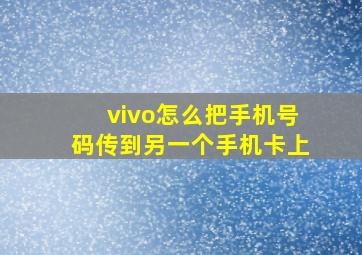 vivo怎么把手机号码传到另一个手机卡上